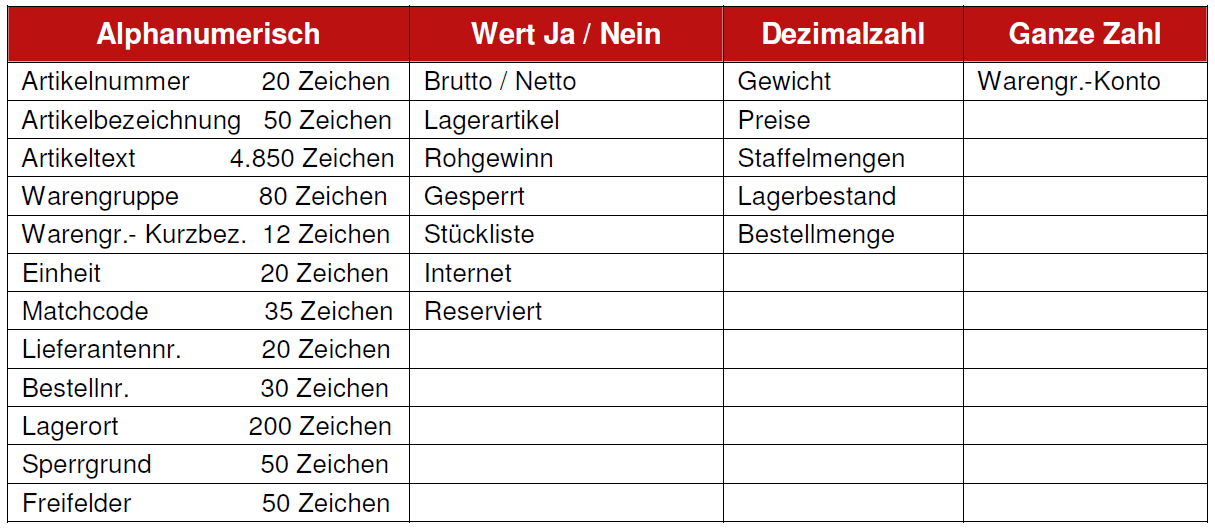 | Alphanumerisch | Wert Ja / Nein | Dezimalzahl | Ganze Zahl |
|---|---|---|---|
| Artikelnummer 20 Zeichen | Brutto / Netto | Gewicht | Warengr.-Konto |
| Artikelbezeichnung 50 Zeichen | Lagerartikel | Preise | |
| Artikeltext 4.850 Zeichen | Rohgewinn | Staffelmengen | |
| Warengruppe 80 Zeichen | Gesperrt | Lagerbestand | |
| Warengr.- Kurzbez. 12 Zeichen | Stückliste | Bestellmenge | |
| Einheit 20 Zeichen | Internet | | |
| Matchcode 35 Zeichen | Reserviert | | |
| Lieferantennr. 20 Zeichen | | | |
| Bestellnr. 30 Zeichen | | | |
| Lagerort 200 Zeichen | | | |
| Sperrgrund 50 Zeichen | | | |
| Freifelder 50 Zeichen | | | |